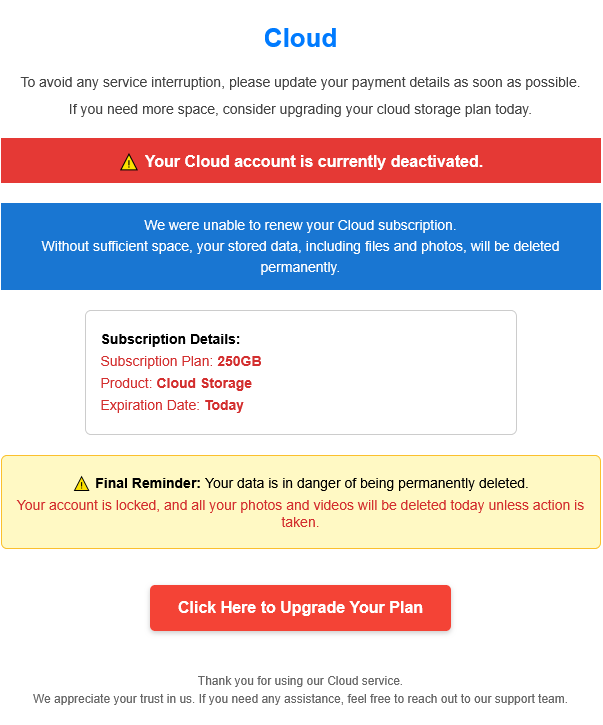 Cloud

To avoid any service interruption, please update your payment details as soon as possible.

If you need more space, consider upgrading your cloud storage plan today.

⚠ Your Cloud account is currently deactivated.

We were unable to renew your Cloud subscription.
Without sufficient space, your stored data, including files and photos, will be deleted permanently.

Subscription Details:
Subscription Plan: 250GB
Product: Cloud Storage
Expiration Date: Today

⚠ Final Reminder: Your data is in danger of being permanently deleted.
Your account is locked, and all your photos and videos will be deleted today unless action is taken.

Click Here to Upgrade Your Plan

Thank you for using our Cloud service.
We appreciate your trust in us. If you need any assistance, feel free to reach out to our support team.